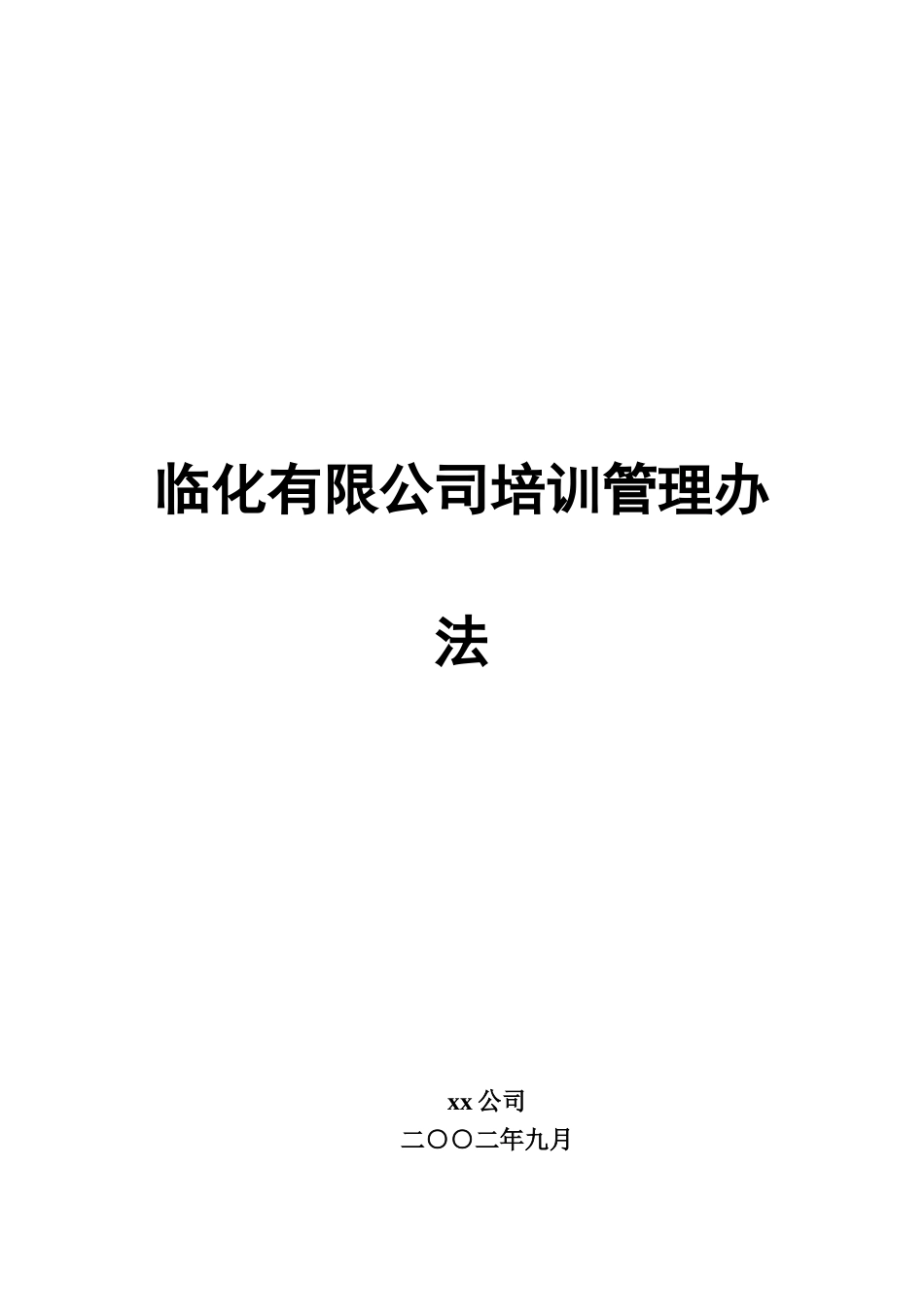 临化有限公司培训管理办法

xx 公司
二〇〇二年九月